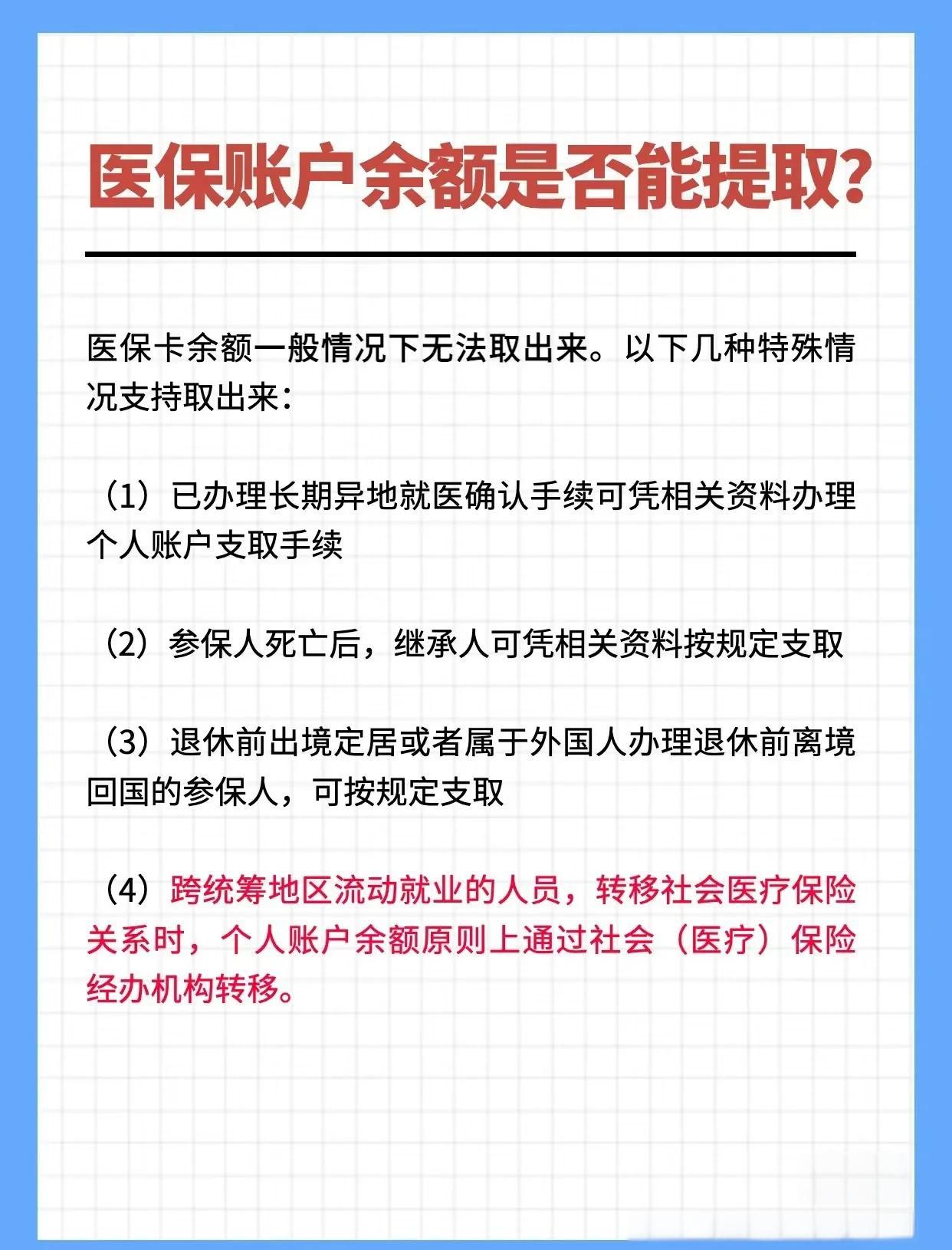 医保账户余额是否能提取？

医保卡余额一般情况下无法取出来。以下几种特殊情况支持取出来：

（1）已办理长期异地就医确认手续可凭相关资料办理个人账户支取手续

（2）参保人死亡后，继承人可凭相关资料按规定支取

（3）退休前出境定居或者属于外国人办理退休前离境回国的参保人，可按规定支取

（4）跨统筹地区流动就业的人员，转移社会医疗保险关系时，个人账户余额原则上通过社会（医疗）保险经办机构转移。